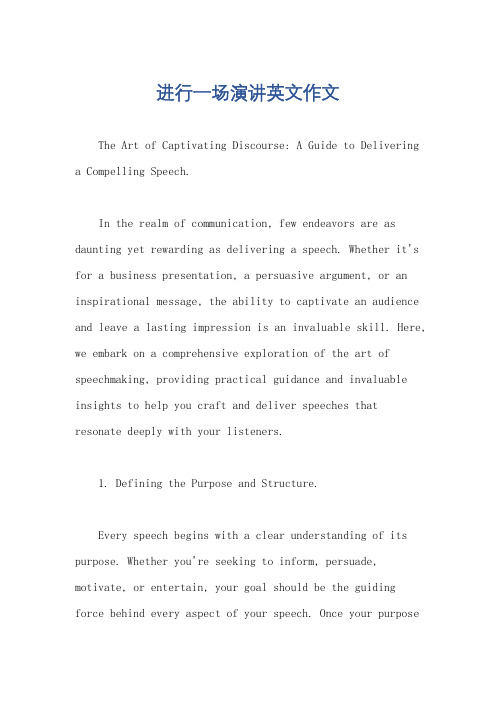 进行一场演讲英文作文

The Art of Captivating Discourse: A Guide to Delivering a Compelling Speech.

In the realm of communication, few endeavors are as daunting yet rewarding as delivering a speech. Whether it's for a business presentation, a persuasive argument, or an inspirational message, the ability to captivate an audience and leave a lasting impression is an invaluable skill. Here, we embark on a comprehensive exploration of the art of speechmaking, providing practical guidance and invaluable insights to help you craft and deliver speeches that resonate deeply with your listeners.

1. Defining the Purpose and Structure.

Every speech begins with a clear understanding of its purpose. Whether you're seeking to inform, persuade, motivate, or entertain, your goal should be the guiding force behind every aspect of your speech. Once your purpose